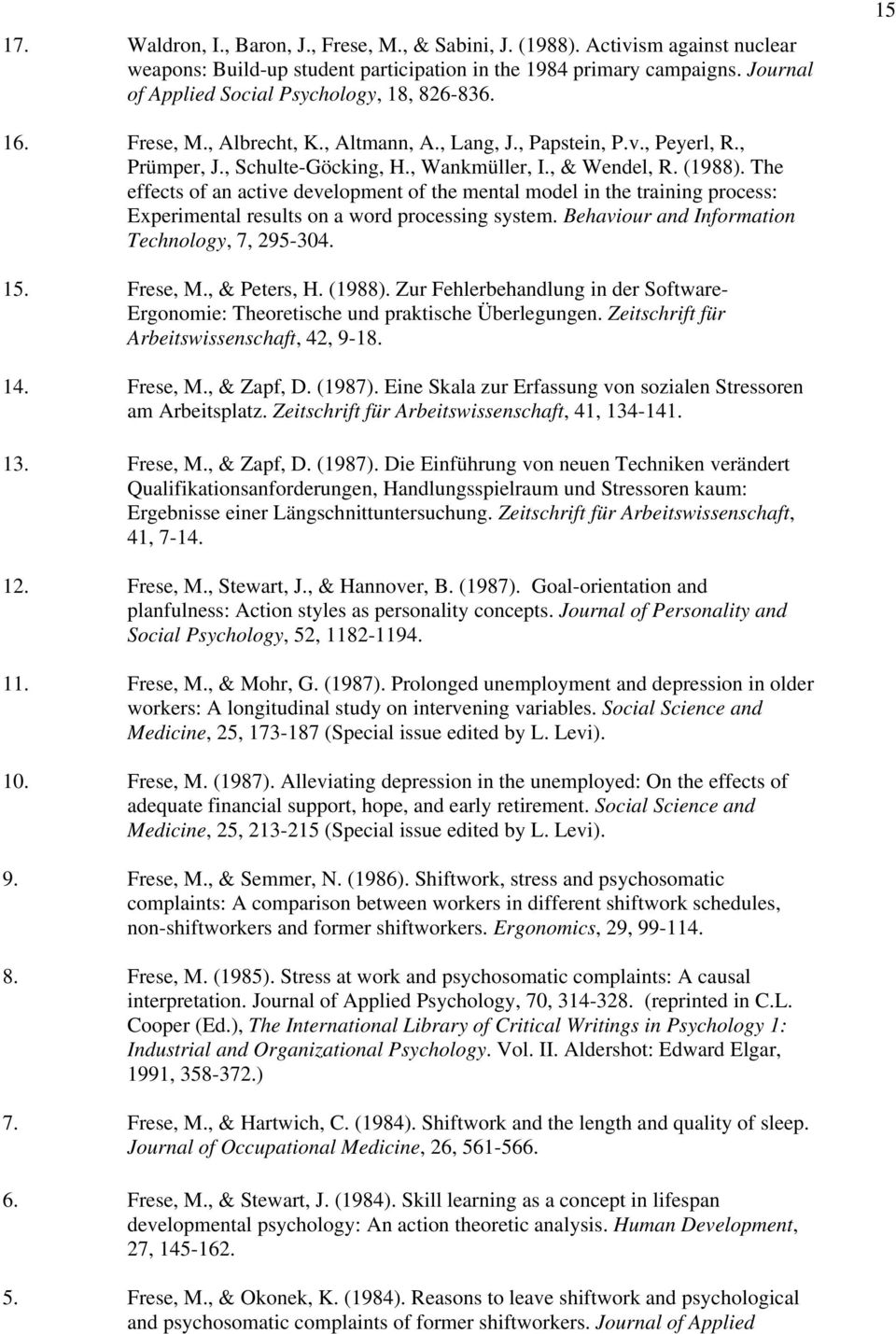 15

17. Waldron, I., Baron, J., Frese, M., & Sabini, J. (1988). Activism against nuclear weapons: Build-up student participation in the 1984 primary campaigns. Journal of Applied Social Psychology, 18, 826-836.

16. Frese, M., Albrecht, K., Altmann, A., Lang, J., Papstein, P.v., Peyerl, R., Prümper, J., Schulte-Göcking, H., Wankmüller, I., & Wendel, R. (1988). The effects of an active development of the mental model in the training process: Experimental results on a word processing system. Behaviour and Information Technology, 7, 295-304.

15. Frese, M., & Peters, H. (1988). Zur Fehlerbehandlung in der Software-Ergonomie: Theoretische und praktische Überlegungen. Zeitschrift für Arbeitswissenschaft, 42, 9-18.

14. Frese, M., & Zapf, D. (1987). Eine Skala zur Erfassung von sozialen Stressoren am Arbeitsplatz. Zeitschrift für Arbeitswissenschaft, 41, 134-141.

13. Frese, M., & Zapf, D. (1987). Die Einführung von neuen Techniken verändert Qualifikationsanforderungen, Handlungsspielraum und Stressoren kaum: Ergebnisse einer Längschnittuntersuchung. Zeitschrift für Arbeitswissenschaft, 41, 7-14.

12. Frese, M., Stewart, J., & Hannover, B. (1987). Goal-orientation and planfulness: Action styles as personality concepts. Journal of Personality and Social Psychology, 52, 1182-1194.

11. Frese, M., & Mohr, G. (1987). Prolonged unemployment and depression in older workers: A longitudinal study on intervening variables. Social Science and Medicine, 25, 173-187 (Special issue edited by L. Levi).

10. Frese, M. (1987). Alleviating depression in the unemployed: On the effects of adequate financial support, hope, and early retirement. Social Science and Medicine, 25, 213-215 (Special issue edited by L. Levi).

9. Frese, M., & Semmer, N. (1986). Shiftwork, stress and psychosomatic complaints: A comparison between workers in different shiftwork schedules, non-shiftworkers and former shiftworkers. Ergonomics, 29, 99-114.

8. Frese, M. (1985). Stress at work and psychosomatic complaints: A causal interpretation. Journal of Applied Psychology, 70, 314-328. (reprinted in C.L. Cooper (Ed.), The International Library of Critical Writings in Psychology 1: Industrial and Organizational Psychology. Vol. II. Aldershot: Edward Elgar, 1991, 358-372.)

7. Frese, M., & Hartwich, C. (1984). Shiftwork and the length and quality of sleep. Journal of Occupational Medicine, 26, 561-566.

6. Frese, M., & Stewart, J. (1984). Skill learning as a concept in lifespan developmental psychology: An action theoretic analysis. Human Development, 27, 145-162.

5. Frese, M., & Okonek, K. (1984). Reasons to leave shiftwork and psychological and psychosomatic complaints of former shiftworkers. Journal of Applied